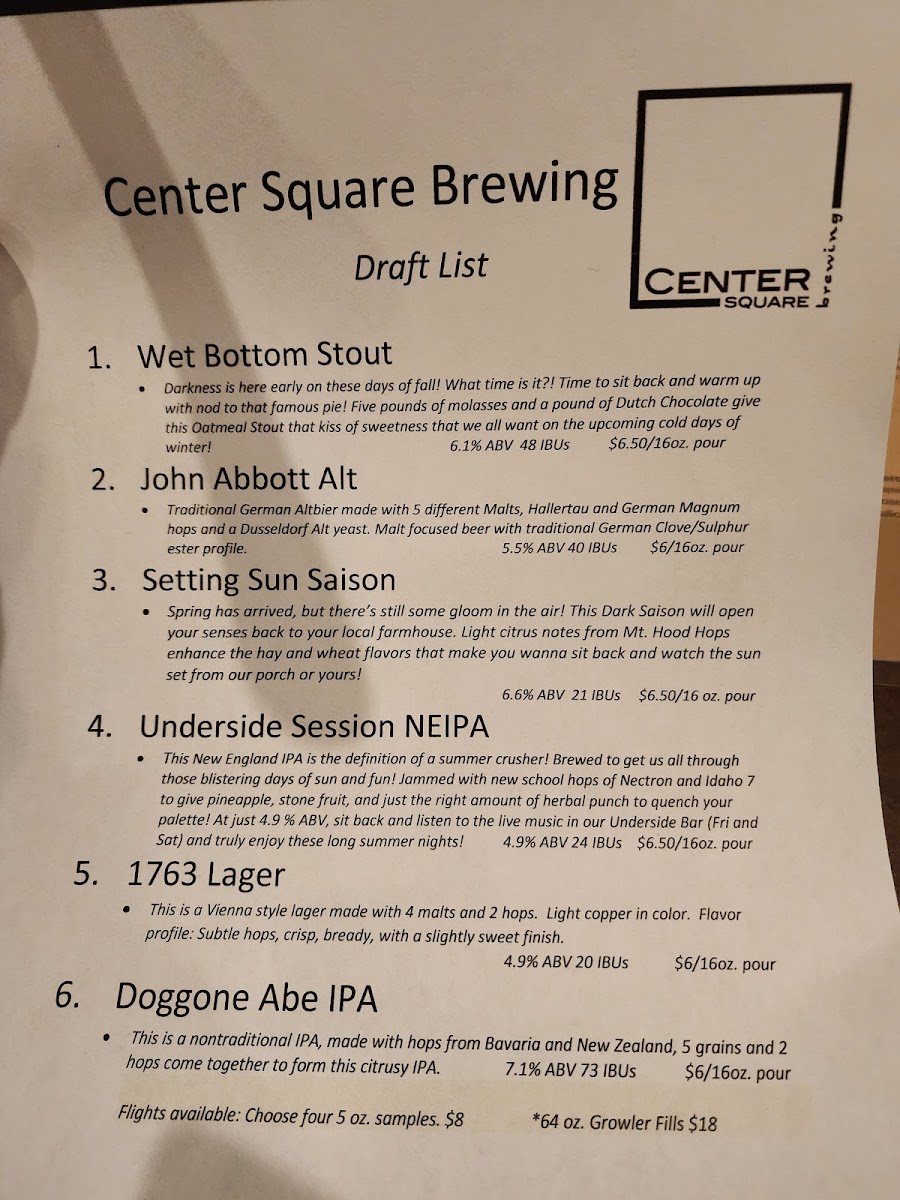 Center Square Brewing

Draft List

CENTER
SQUARE
brewing

1. Wet Bottom Stout

• Darkness is here early on these days of fall! What time is it?! Time to sit back and warm up with nod to that famous pie! Five pounds of molasses and a pound of Dutch Chocolate give this Oatmeal Stout that kiss of sweetness that we all want on the upcoming cold days of winter! 6.1% ABV 48 IBUs $6.50/16oz. pour

2. John Abbott Alt

• Traditional German Altbier made with 5 different Malts, Hallertau and German Magnum hops and a Dusseldorf Alt yeast. Malt focused beer with traditional German Clove/Sulphur ester profile. 5.5% ABV 40 IBUs $6/16oz. pour

3. Setting Sun Saison

• Spring has arrived, but there's still some gloom in the air! This Dark Saison will open your senses back to your local farmhouse. Light citrus notes from Mt. Hood Hops enhance the hay and wheat flavors that make you wanna sit back and watch the sun set from our porch or yours!

6.6% ABV 21 IBUs $6.50/16 oz. pour

4. Underside Session NEIPA

• This New England IPA is the definition of a summer crusher! Brewed to get us all through those blistering days of sun and fun! Jammed with new school hops of Nectron and Idaho 7 to give pineapple, stone fruit, and just the right amount of herbal punch to quench your palette! At just 4.9 % ABV, sit back and listen to the live music in our Underside Bar (Fri and Sat) and truly enjoy these long summer nights! 4.9% ABV 24 IBUs $6.50/16oz. pour

5. 1763 Lager

• This is a Vienna style lager made with 4 malts and 2 hops. Light copper in color. Flavor profile: Subtle hops, crisp, bready, with a slightly sweet finish.

4.9% ABV 20 IBUs $6/16oz. pour

6. Doggone Abe IPA

• This is a nontraditional IPA, made with hops from Bavaria and New Zealand, 5 grains and 2 hops come together to form this citrusy IPA. 7.1% ABV 73 IBUs $6/16oz. pour

Flights available: Choose four 5 oz. samples. $8 *64 oz. Growler Fills $18